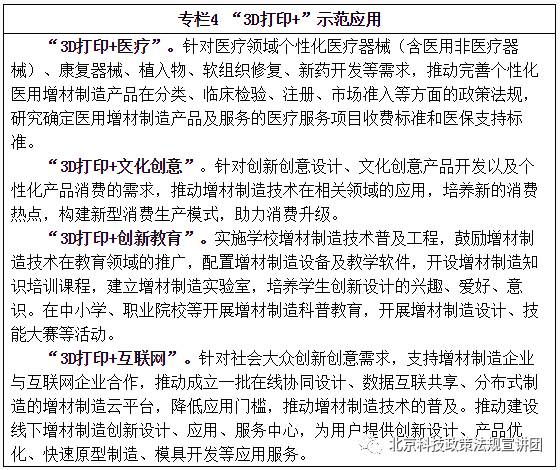 专栏4 “3D打印+”示范应用

“3D打印+医疗”。针对医疗领域个性化医疗器械（含医用非医疗器械）、康复器械、植入物、软组织修复、新药开发等需求，推动完善个性化医用增材制造产品在分类、临床检验、注册、市场准入等方面的政策法规，研究确定医用增材制造产品及服务的医疗服务项目收费标准和医保支持标准。

“3D打印+文化创意”。针对创新创意设计、文化创意产品开发以及个性化产品消费的需求，推动增材制造技术在相关领域的应用，培养新的消费热点，构建新型消费生产模式，助力消费升级。

“3D打印+创新教育”。实施学校增材制造技术普及工程，鼓励增材制造技术在教育领域的推广，配置增材制造设备及教学软件，开设增材制造知识培训课程，建立增材制造实验室，培养学生创新设计的兴趣、爱好、意识。在中小学、职业院校等开展增材制造科普教育，开展增材制造设计、技能大赛等活动。

“3D打印+互联网”。针对社会大众创新创意需求，支持增材制造企业与互联网企业合作，推动成立一批在线协同设计、数据互联共享、分布式制造的增材制造云平台，降低应用门槛，推动增材制造技术的普及。推动建设线下增材制造创新设计、应用、服务中心，为用户提供创新设计、产品优化、快速原型制造、模具开发等应用服务。

北京科技政策法规宣讲团